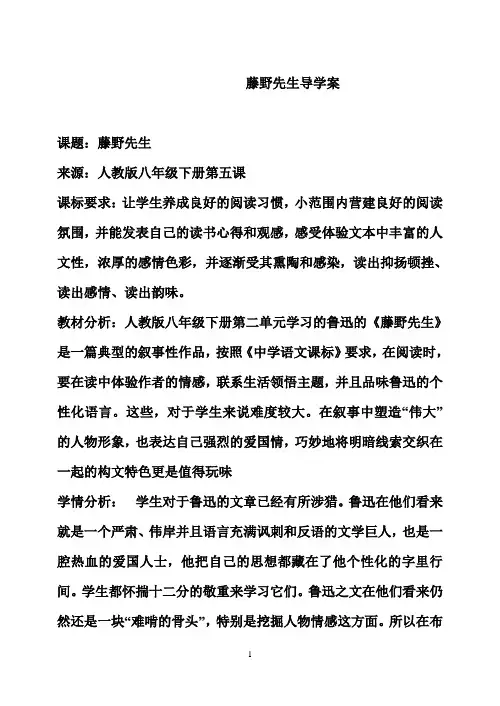 藤野先生导学案

课题：藤野先生

来源：人教版八年级下册第五课

课标要求：让学生养成良好的阅读习惯，小范围内营建良好的阅读氛围，并能发表自己的读书心得和观感，感受体验文本中丰富的人文性，浓厚的感情色彩，并逐渐受其熏陶和感染，读出抑扬顿挫、读出感情、读出韵味。

教材分析：人教版八年级下册第二单元学习的鲁迅的《藤野先生》是一篇典型的叙事性作品，按照《中学语文课标》要求，在阅读时，要在读中体验作者的情感，联系生活领悟主题，并且品味鲁迅的个性化语言。这些，对于学生来说难度较大。在叙事中塑造“伟大”的人物形象，也表达自己强烈的爱国情，巧妙地将明暗线索交织在一起的构文特色更是值得玩味

学情分析： 学生对于鲁迅的文章已经有所涉猎。鲁迅在他们看来就是一个严肃、伟岸并且语言充满讽刺和反语的文学巨人，也是一腔热血的爱国人士，他把自己的思想都藏在了他个性化的字里行间。学生都怀揣十二分的敬重来学习它们。鲁迅之文在他们看来仍然还是一块“难啃的骨头”，特别是挖掘人物情感这方面。所以在布

1